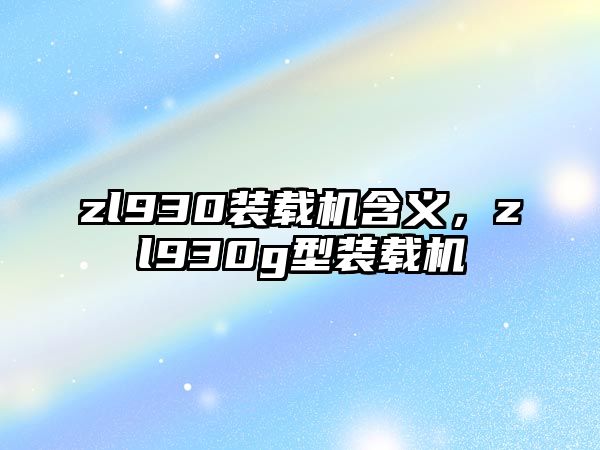 zl930装载机含义，zl930g型装载机